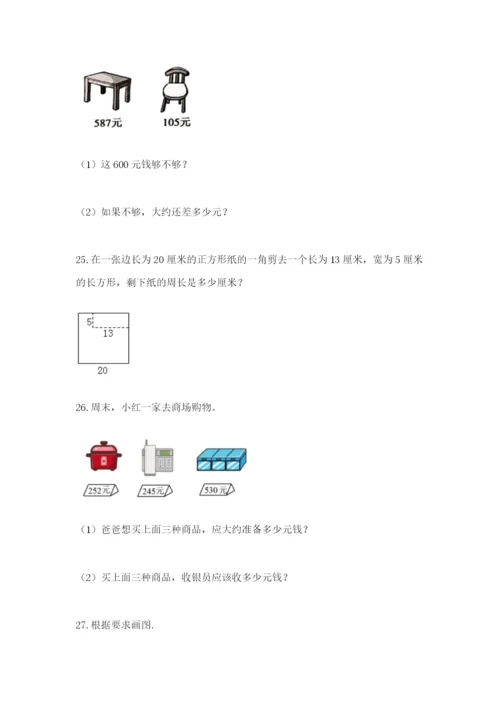 587元　105元

（1）这 600 元钱够不够？

（2）如果不够，大约还差多少元？

25. 在一张边长为 20 厘米的正方形纸的一角剪去一个长为 13 厘米，宽为 5 厘米的长方形，剩下纸的周长是多少厘米？

5
13
20

26. 周末，小红一家去商场购物。

252元　245元　530元

（1）爸爸想买上面三种商品，应大约准备多少元钱？

（2）买上面三种商品，收银员应该收多少元钱？

27. 根据要求画图.